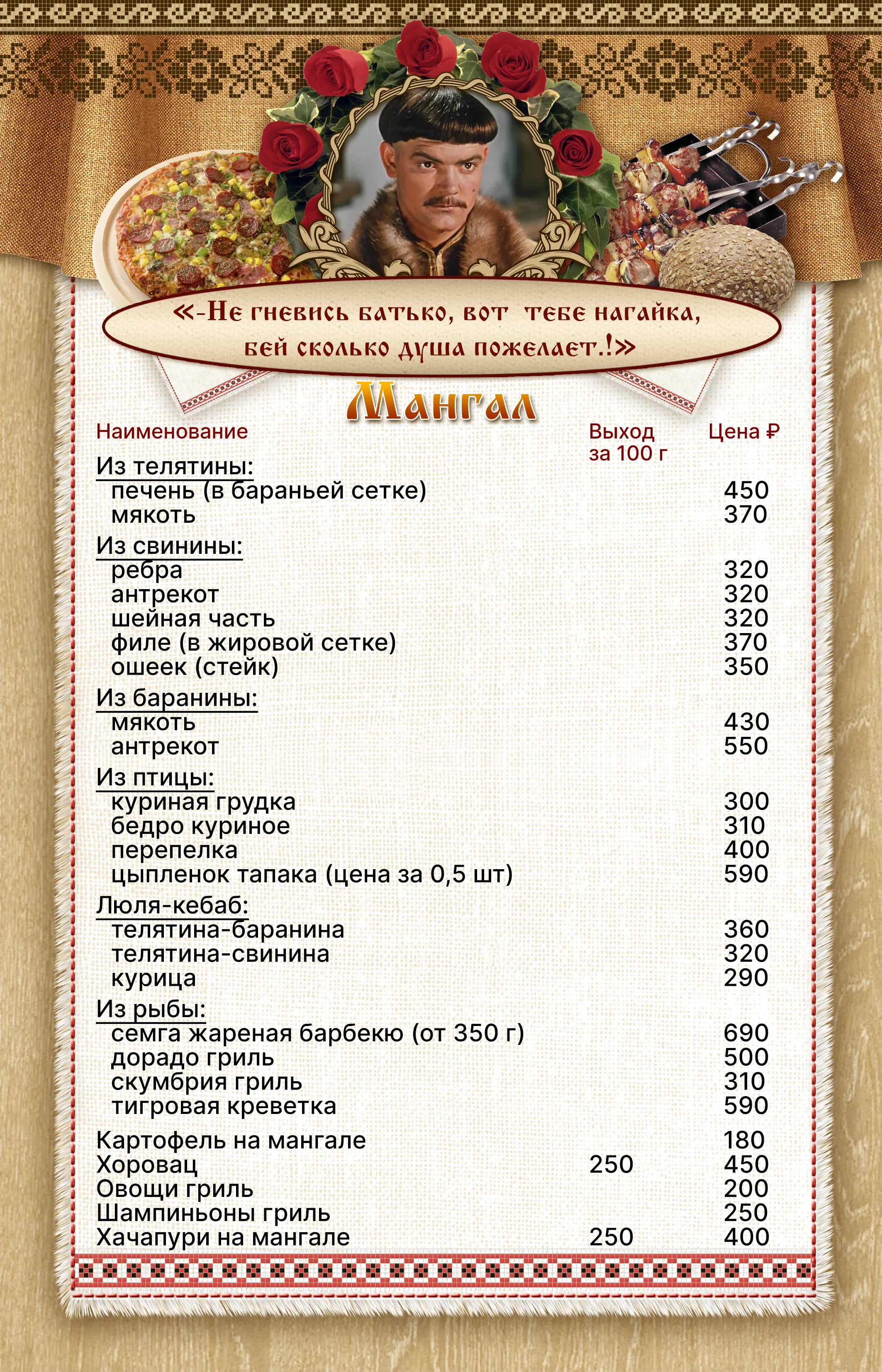 «-Не гневись батько, вот тебе нагайка, бей сколько душа пожелает.!»

Мангал

| Наименование | Выход за 100 г | Цена ₽ |
|---|---|---|
| Из телятины: | | |
| печень (в бараньей сетке) | | 450 |
| мякоть | | 370 |
| Из свинины: | | |
| ребра | | 320 |
| антрекот | | 320 |
| шейная часть | | 320 |
| филе (в жировой сетке) | | 370 |
| ошеек (стейк) | | 350 |
| Из баранины: | | |
| мякоть | | 430 |
| антрекот | | 550 |
| Из птицы: | | |
| куриная грудка | | 300 |
| бедро куриное | | 310 |
| перепелка | | 400 |
| цыпленок тапака (цена за 0,5 шт) | | 590 |
| Люля-кебаб: | | |
| телятина-баранина | | 360 |
| телятина-свинина | | 320 |
| курица | | 290 |
| Из рыбы: | | |
| семга жареная барбекю (от 350 г) | | 690 |
| дорадо гриль | | 500 |
| скумбрия гриль | | 310 |
| тигровая креветка | | 590 |
| Картофель на мангале | | 180 |
| Хоровац | 250 | 450 |
| Овощи гриль | | 200 |
| Шампиньоны гриль | | 250 |
| Хачапури на мангале | 250 | 400 |